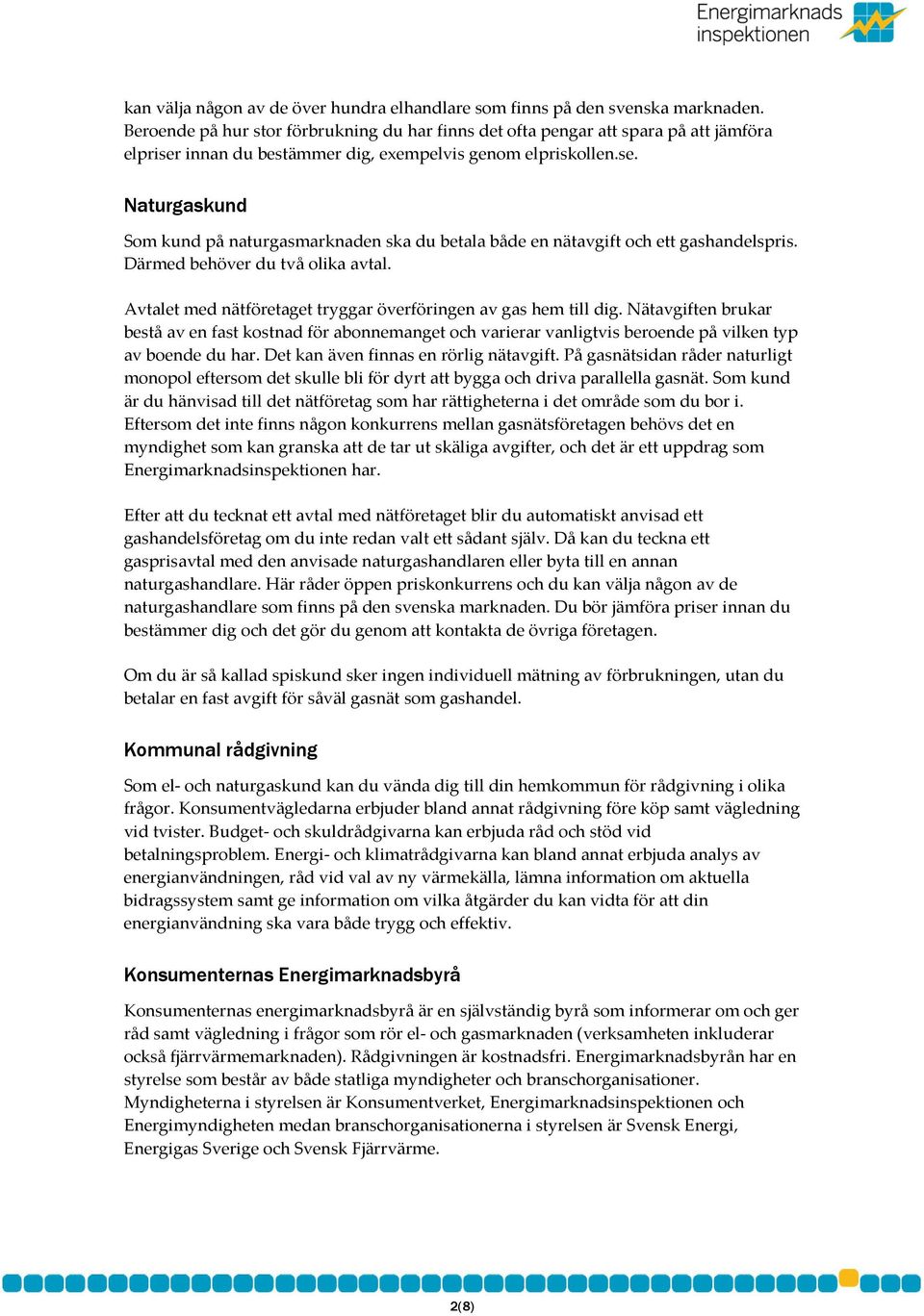 Energimarknads inspektionen

kan välja någon av de över hundra elhandlare som finns på den svenska marknaden. Beroende på hur stor förbrukning du har finns det ofta pengar att spara på att jämföra elpriser innan du bestämmer dig, exempelvis genom elpriskollen.se.

Naturgaskund

Som kund på naturgasmarknaden ska du betala både en nätavgift och ett gashandelspris. Därmed behöver du två olika avtal.

Avtalet med nätföretaget tryggar överföringen av gas hem till dig. Nätavgiften brukar bestå av en fast kostnad för abonnemanget och varierar vanligtvis beroende på vilken typ av boende du har. Det kan även finnas en rörlig nätavgift. På gasnätsidan råder naturligt monopol eftersom det skulle bli för dyrt att bygga och driva parallella gasnät. Som kund är du hänvisad till det nätföretag som har rättigheterna i det område som du bor i. Eftersom det inte finns någon konkurrens mellan gasnätsföretagen behövs det en myndighet som kan granska att de tar ut skäliga avgifter, och det är ett uppdrag som Energimarknadsinspektionen har.

Efter att du tecknat ett avtal med nätföretaget blir du automatiskt anvisad ett gashandelsföretag om du inte redan valt ett sådant själv. Då kan du teckna ett gasprisavtal med den anvisade naturgashandlaren eller byta till en annan naturgashandlare. Här råder öppen priskonkurrens och du kan välja någon av de naturgashandlare som finns på den svenska marknaden. Du bör jämföra priser innan du bestämmer dig och det gör du genom att kontakta de övriga företagen.

Om du är så kallad spiskund sker ingen individuell mätning av förbrukningen, utan du betalar en fast avgift för såväl gasnät som gashandel.

Kommunal rådgivning

Som el- och naturgaskund kan du vända dig till din hemkommun för rådgivning i olika frågor. Konsumentvägledarna erbjuder bland annat rådgivning före köp samt vägledning vid tvister. Budget- och skuldrådgivarna kan erbjuda råd och stöd vid betalningsproblem. Energi- och klimatrådgivarna kan bland annat erbjuda analys av energianvändningen, råd vid val av ny värmekälla, lämna information om aktuella bidragssystem samt ge information om vilka åtgärder du kan vidta för att din energianvändning ska vara både trygg och effektiv.

Konsumenternas Energimarknadsbyrå

Konsumenternas energimarknadsbyrå är en självständig byrå som informerar om och ger råd samt vägledning i frågor som rör el- och gasmarknaden (verksamheten inkluderar också fjärrvärmemarknaden). Rådgivningen är kostnadsfri. Energimarknadsbyrån har en styrelse som består av både statliga myndigheter och branschorganisationer. Myndigheterna i styrelsen är Konsumentverket, Energimarknadsinspektionen och Energimyndigheten medan branschorganisationerna i styrelsen är Svensk Energi, Energigas Sverige och Svensk Fjärrvärme.

2(8)